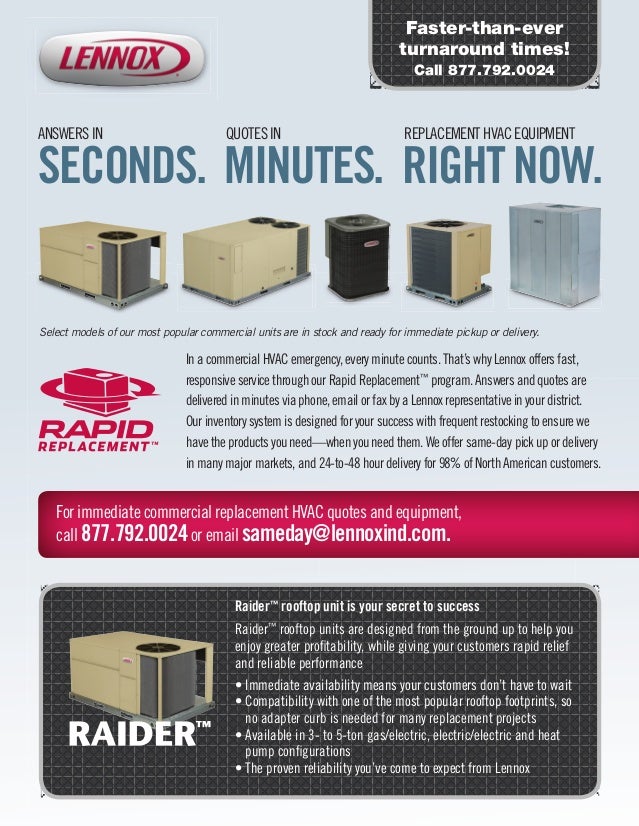 LENNOX

Faster-than-ever turnaround times!
Call 877.792.0024

ANSWERS IN
SECONDS.

QUOTES IN
MINUTES.

REPLACEMENT HVAC EQUIPMENT
RIGHT NOW.

Select models of our most popular commercial units are in stock and ready for immediate pickup or delivery.

RAPID REPLACEMENT™

In a commercial HVAC emergency, every minute counts. That's why Lennox offers fast, responsive service through our Rapid Replacement™ program. Answers and quotes are delivered in minutes via phone, email or fax by a Lennox representative in your district. Our inventory system is designed for your success with frequent restocking to ensure we have the products you need—when you need them. We offer same-day pick up or delivery in many major markets, and 24-to-48 hour delivery for 98% of North American customers.

For immediate commercial replacement HVAC quotes and equipment, call 877.792.0024 or email sameday@lennoxind.com.

RAIDER™

Raider™ rooftop unit is your secret to success

Raider™ rooftop units are designed from the ground up to help you enjoy greater profitability, while giving your customers rapid relief and reliable performance

• Immediate availability means your customers don't have to wait
• Compatibility with one of the most popular rooftop footprints, so no adapter curb is needed for many replacement projects
• Available in 3- to 5-ton gas/electric, electric/electric and heat pump configurations
• The proven reliability you've come to expect from Lennox